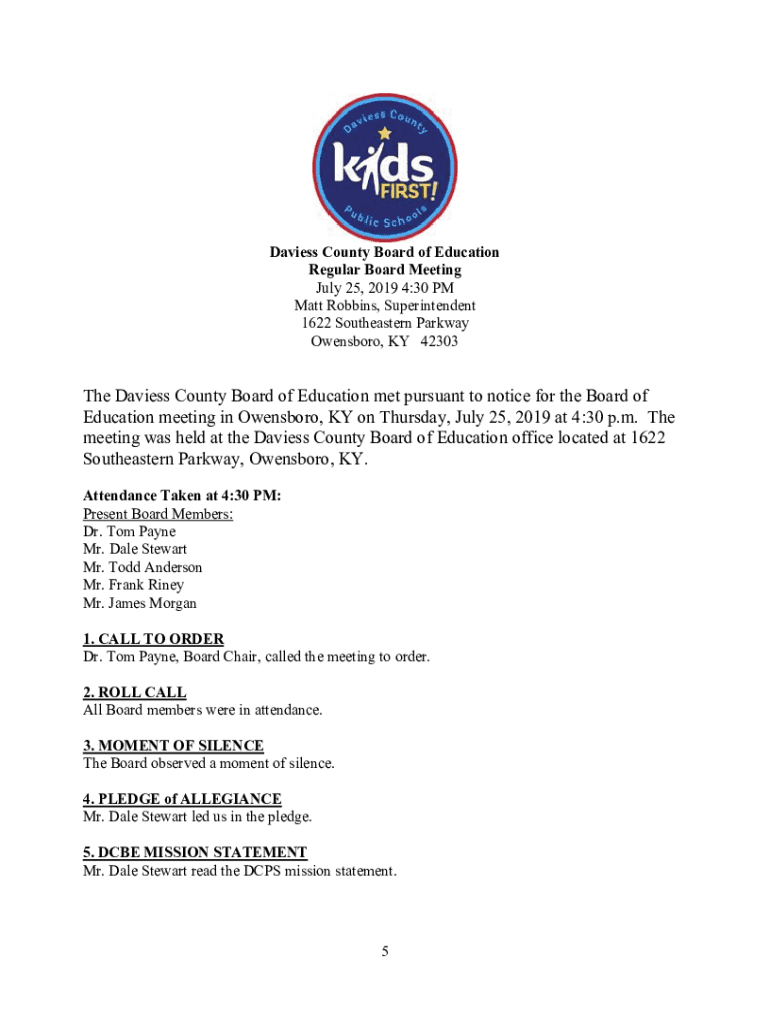 Daviess County
kids FIRST!
Public Schools

Daviess County Board of Education
Regular Board Meeting
July 25, 2019 4:30 PM
Matt Robbins, Superintendent
1622 Southeastern Parkway
Owensboro, KY 42303

The Daviess County Board of Education met pursuant to notice for the Board of Education meeting in Owensboro, KY on Thursday, July 25, 2019 at 4:30 p.m. The meeting was held at the Daviess County Board of Education office located at 1622 Southeastern Parkway, Owensboro, KY.

Attendance Taken at 4:30 PM:
Present Board Members:
Dr. Tom Payne
Mr. Dale Stewart
Mr. Todd Anderson
Mr. Frank Riney
Mr. James Morgan

1. CALL TO ORDER
Dr. Tom Payne, Board Chair, called the meeting to order.

2. ROLL CALL
All Board members were in attendance.

3. MOMENT OF SILENCE
The Board observed a moment of silence.

4. PLEDGE of ALLEGIANCE
Mr. Dale Stewart led us in the pledge.

5. DCBE MISSION STATEMENT
Mr. Dale Stewart read the DCPS mission statement.

5